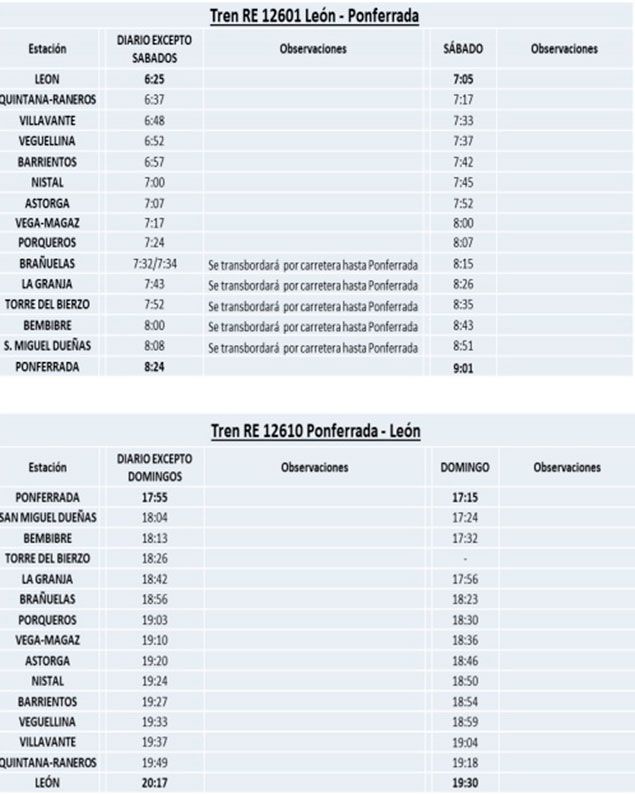 Tren RE 12601 León - Ponferrada

| Estación | DIARIO EXCEPTO SABADOS | Observaciones | SÁBADO | Observaciones |
|---|---|---|---|---|
| LEON | 6:25 | | 7:05 | |
| QUINTANA-RANEROS | 6:37 | | 7:17 | |
| VILLAVANTE | 6:48 | | 7:33 | |
| VEGUELLINA | 6:52 | | 7:37 | |
| BARRIENTOS | 6:57 | | 7:42 | |
| NISTAL | 7:00 | | 7:45 | |
| ASTORGA | 7:07 | | 7:52 | |
| VEGA-MAGAZ | 7:17 | | 8:00 | |
| PORQUEROS | 7:24 | | 8:07 | |
| BRAÑUELAS | 7:32/7:34 | Se transbordará por carretera hasta Ponferrada | 8:15 | |
| LA GRANJA | 7:43 | Se transbordará por carretera hasta Ponferrada | 8:26 | |
| TORRE DEL BIERZO | 7:52 | Se transbordará por carretera hasta Ponferrada | 8:35 | |
| BEMBIBRE | 8:00 | Se transbordará por carretera hasta Ponferrada | 8:43 | |
| S. MIGUEL DUEÑAS | 8:08 | Se transbordará por carretera hasta Ponferrada | 8:51 | |
| PONFERRADA | 8:24 | | 9:01 | |

Tren RE 12610 Ponferrada - León

| Estación | DIARIO EXCEPTO DOMINGOS | Observaciones | DOMINGO | Observaciones |
|---|---|---|---|---|
| PONFERRADA | 17:55 | | 17:15 | |
| SAN MIGUEL DUEÑAS | 18:04 | | 17:24 | |
| BEMBIBRE | 18:13 | | 17:32 | |
| TORRE DEL BIERZO | 18:26 | | - | |
| LA GRANJA | 18:42 | | 17:56 | |
| BRAÑUELAS | 18:56 | | 18:23 | |
| PORQUEROS | 19:03 | | 18:30 | |
| VEGA-MAGAZ | 19:10 | | 18:36 | |
| ASTORGA | 19:20 | | 18:46 | |
| NISTAL | 19:24 | | 18:50 | |
| BARRIENTOS | 19:27 | | 18:54 | |
| VEGUELLINA | 19:33 | | 18:59 | |
| VILLAVANTE | 19:37 | | 19:04 | |
| QUINTANA-RANEROS | 19:49 | | 19:18 | |
| LEÓN | 20:17 | | 19:30 | |